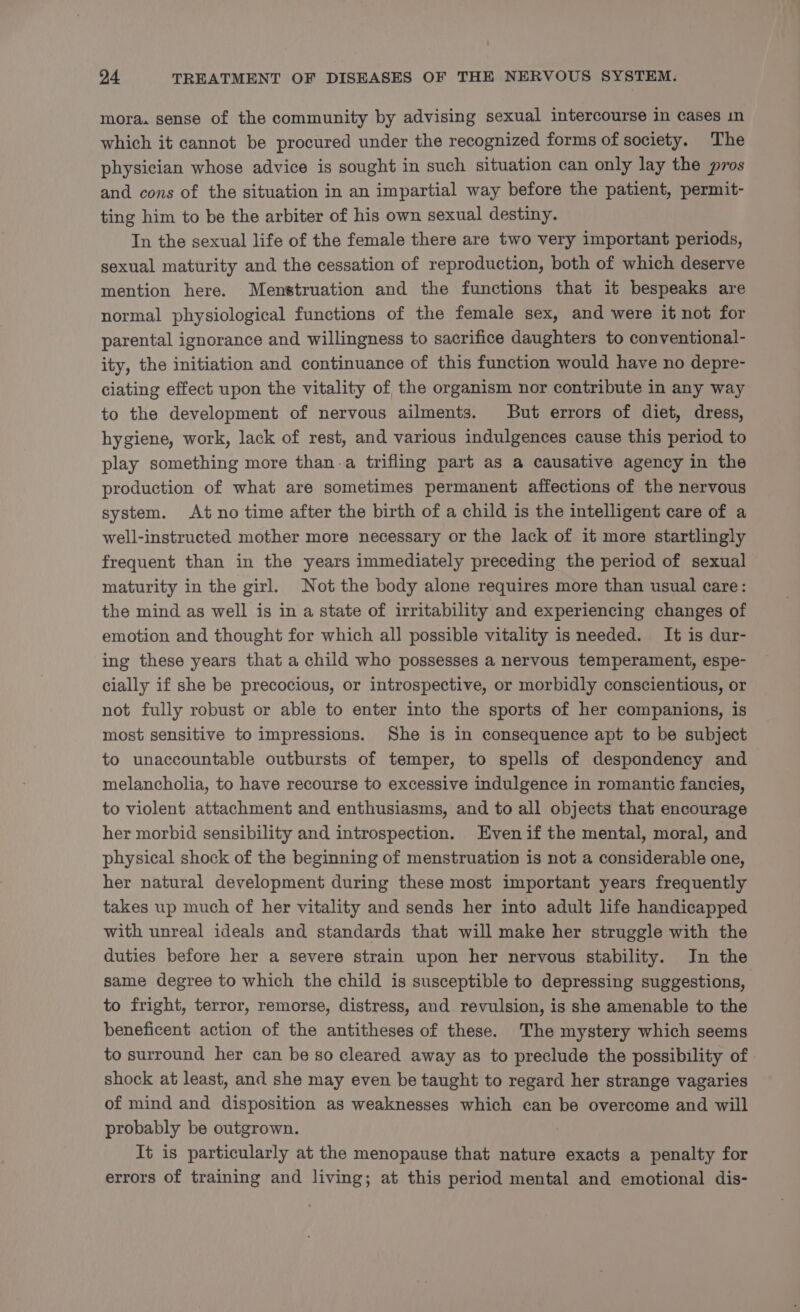 24 TREATMENT OF DISEASES OF THE NERVOUS SYSTEM.

mora. sense of the community by advising sexual intercourse in cases in which it cannot be procured under the recognized forms of society. The physician whose advice is sought in such situation can only lay the pros and cons of the situation in an impartial way before the patient, permitting him to be the arbiter of his own sexual destiny.

In the sexual life of the female there are two very important periods, sexual maturity and the cessation of reproduction, both of which deserve mention here. Menstruation and the functions that it bespeaks are normal physiological functions of the female sex, and were it not for parental ignorance and willingness to sacrifice daughters to conventionality, the initiation and continuance of this function would have no depreciating effect upon the vitality of the organism nor contribute in any way to the development of nervous ailments. But errors of diet, dress, hygiene, work, lack of rest, and various indulgences cause this period to play something more than a trifling part as a causative agency in the production of what are sometimes permanent affections of the nervous system. At no time after the birth of a child is the intelligent care of a well-instructed mother more necessary or the lack of it more startlingly frequent than in the years immediately preceding the period of sexual maturity in the girl. Not the body alone requires more than usual care: the mind as well is in a state of irritability and experiencing changes of emotion and thought for which all possible vitality is needed. It is during these years that a child who possesses a nervous temperament, especially if she be precocious, or introspective, or morbidly conscientious, or not fully robust or able to enter into the sports of her companions, is most sensitive to impressions. She is in consequence apt to be subject to unaccountable outbursts of temper, to spells of despondency and melancholia, to have recourse to excessive indulgence in romantic fancies, to violent attachment and enthusiasms, and to all objects that encourage her morbid sensibility and introspection. Even if the mental, moral, and physical shock of the beginning of menstruation is not a considerable one, her natural development during these most important years frequently takes up much of her vitality and sends her into adult life handicapped with unreal ideals and standards that will make her struggle with the duties before her a severe strain upon her nervous stability. In the same degree to which the child is susceptible to depressing suggestions, to fright, terror, remorse, distress, and revulsion, is she amenable to the beneficent action of the antitheses of these. The mystery which seems to surround her can be so cleared away as to preclude the possibility of shock at least, and she may even be taught to regard her strange vagaries of mind and disposition as weaknesses which can be overcome and will probably be outgrown.

It is particularly at the menopause that nature exacts a penalty for errors of training and living; at this period mental and emotional dis-